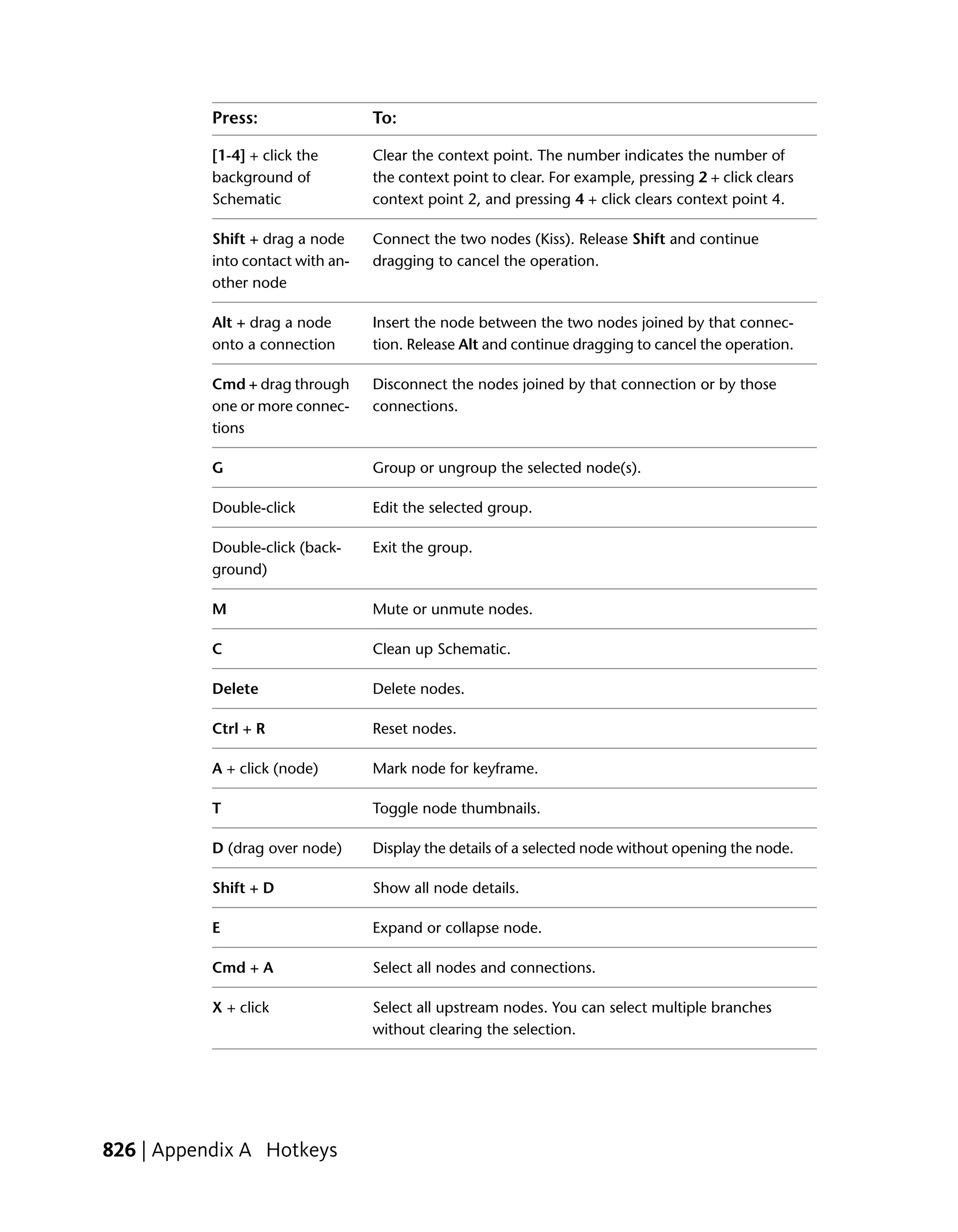 | Press: | To: |
|---|---|
| [1-4] + click the background of Schematic | Clear the context point. The number indicates the number of the context point to clear. For example, pressing 2 + click clears context point 2, and pressing 4 + click clears context point 4. |
| Shift + drag a node into contact with another node | Connect the two nodes (Kiss). Release Shift and continue dragging to cancel the operation. |
| Alt + drag a node onto a connection | Insert the node between the two nodes joined by that connection. Release Alt and continue dragging to cancel the operation. |
| Cmd + drag through one or more connections | Disconnect the nodes joined by that connection or by those connections. |
| G | Group or ungroup the selected node(s). |
| Double-click | Edit the selected group. |
| Double-click (background) | Exit the group. |
| M | Mute or unmute nodes. |
| C | Clean up Schematic. |
| Delete | Delete nodes. |
| Ctrl + R | Reset nodes. |
| A + click (node) | Mark node for keyframe. |
| T | Toggle node thumbnails. |
| D (drag over node) | Display the details of a selected node without opening the node. |
| Shift + D | Show all node details. |
| E | Expand or collapse node. |
| Cmd + A | Select all nodes and connections. |
| X + click | Select all upstream nodes. You can select multiple branches without clearing the selection. |

826 | Appendix A Hotkeys